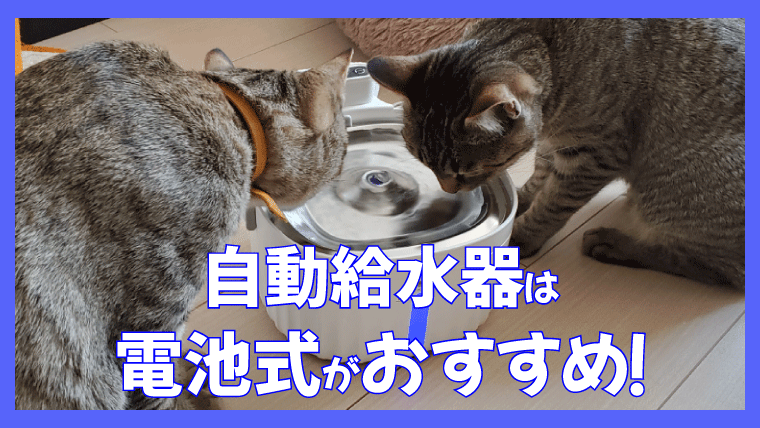 自動給水器は
電池式がおすすめ!